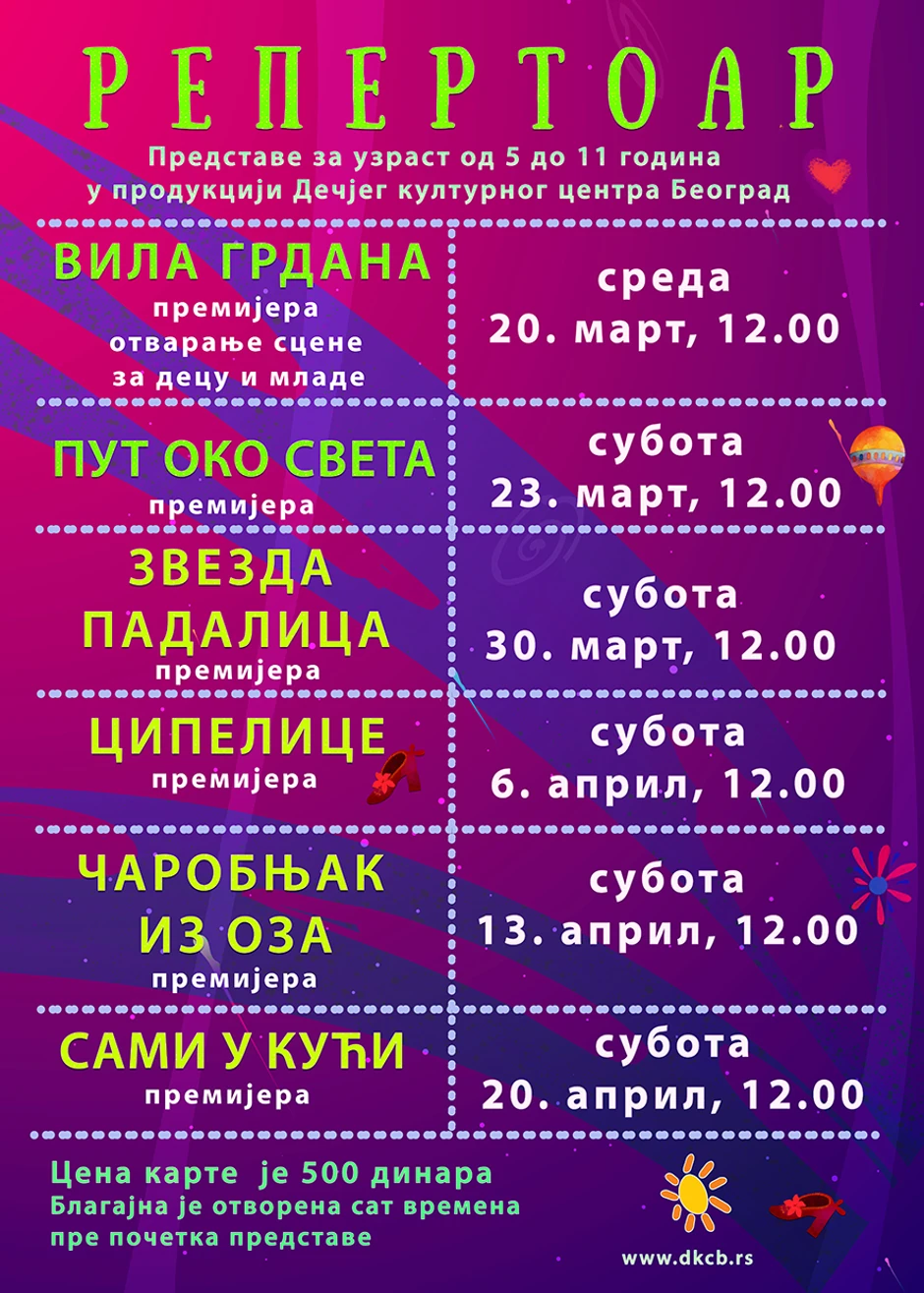 РЕПЕРТОАР

Представе за узраст од 5 до 11 година у продукцији Дечјег културног центра Београд

ВИЛА ГРДАНА
премијера
отварање сцене
за децу и младе

среда
20. март, 12.00

ПУТ ОКО СВЕТА
премијера

субота
23. март, 12.00

ЗВЕЗДА
ПАДАЛИЦА
премијера

субота
30. март, 12.00

ЦИПЕЛИЦЕ
премијера

субота
6. април, 12.00

ЧАРОБЊАК
ИЗ ОЗА
премијера

субота
13. април, 12.00

САМИ У КУЋИ
премијера

субота
20. април, 12.00

Цена карте је 500 динара
Благајна је отворена сат времена
пре почетка представе

www.dkcb.rs